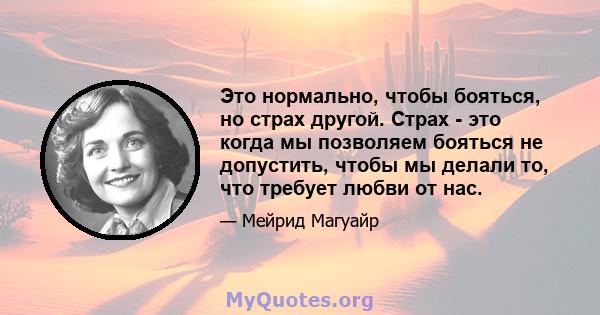 Это нормально, чтобы бояться, но страх другой. Страх - это когда мы позволяем бояться не допустить, чтобы мы делали то, что требует любви от нас.

— Мейрид Магуайр

MyQuotes.org